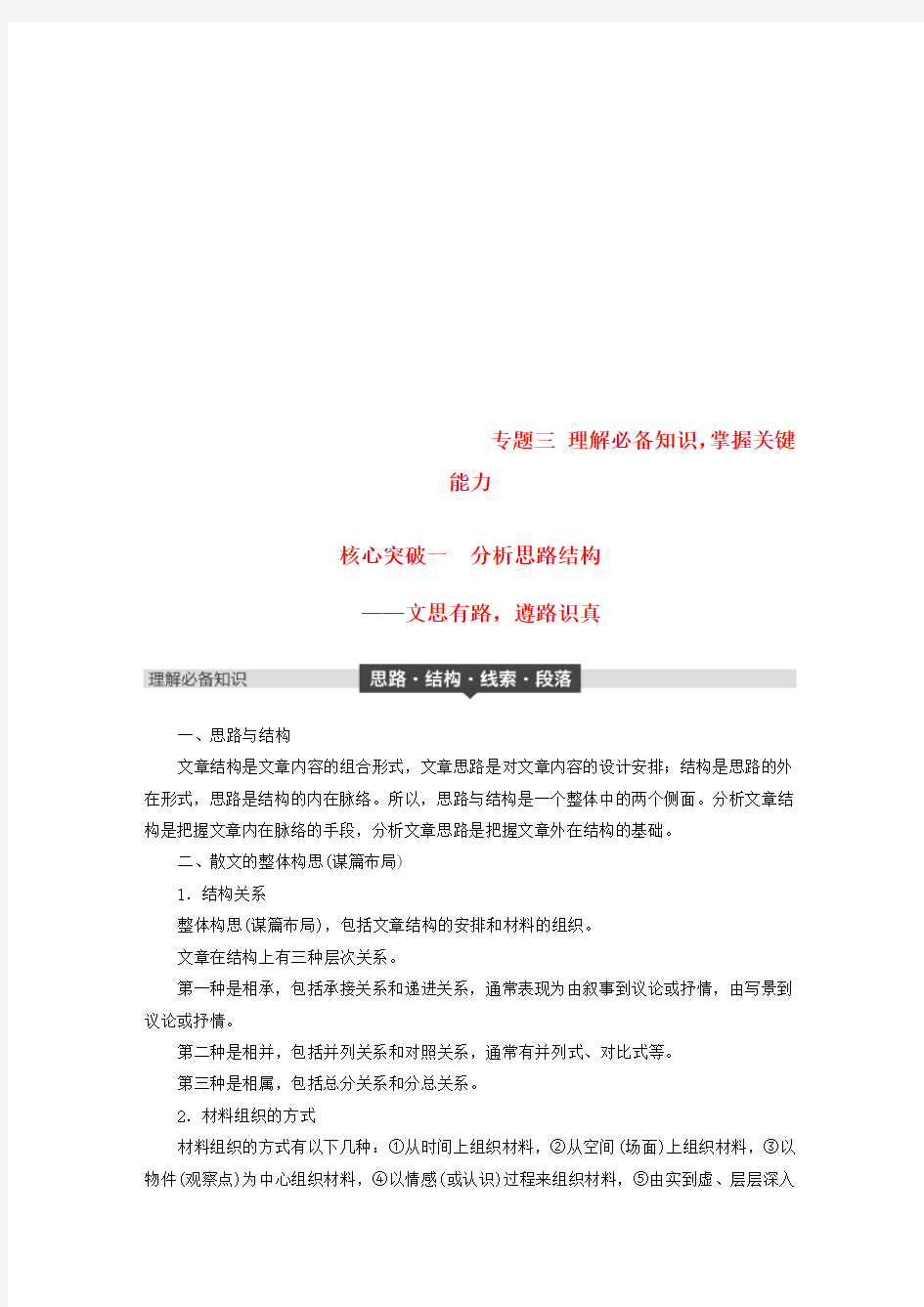 专题三 理解必备知识，掌握关键能力

核心突破一 分析思路结构

——文思有路，遵路识真

理解必备知识 思路·结构·线索·段落

一、思路与结构

文章结构是文章内容的组合形式，文章思路是对文章内容的设计安排；结构是思路的外在形式，思路是结构的内在脉络。所以，思路与结构是一个整体中的两个侧面。分析文章结构是把握文章内在脉络的手段，分析文章思路是把握文章外在结构的基础。

二、散文的整体构思(谋篇布局)

1．结构关系

整体构思(谋篇布局)，包括文章结构的安排和材料的组织。

文章在结构上有三种层次关系。

第一种是相承，包括承接关系和递进关系，通常表现为由叙事到议论或抒情，由写景到议论或抒情。

第二种是相并，包括并列关系和对照关系，通常有并列式、对比式等。

第三种是相属，包括总分关系和分总关系。

2．材料组织的方式

材料组织的方式有以下几种：①从时间上组织材料，②从空间(场面)上组织材料，③以物件(观察点)为中心组织材料，④以情感(或认识)过程来组织材料，⑤由实到虚、层层深入